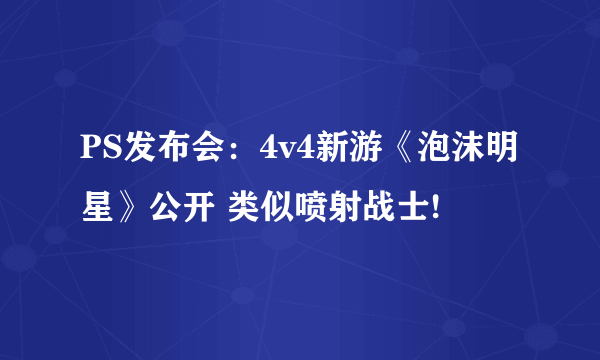 PS发布会：4v4新游《泡沫明星》公开 类似喷射战士!